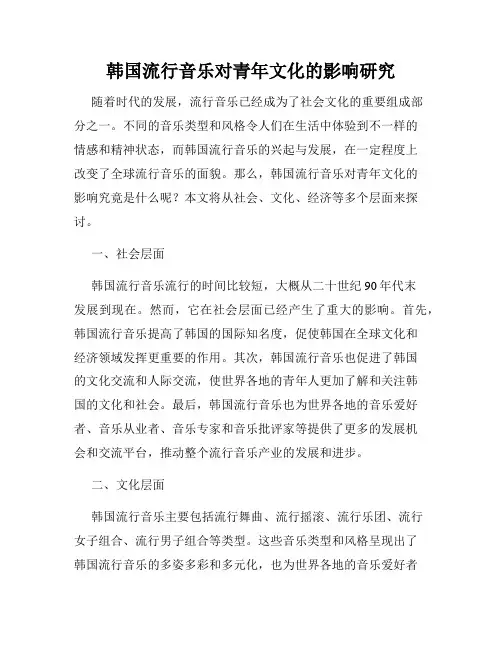 韩国流行音乐对青年文化的影响研究

随着时代的发展，流行音乐已经成为了社会文化的重要组成部分之一。不同的音乐类型和风格令人们在生活中体验到不一样的情感和精神状态，而韩国流行音乐的兴起与发展，在一定程度上改变了全球流行音乐的面貌。那么，韩国流行音乐对青年文化的影响究竟是什么呢？本文将从社会、文化、经济等多个层面来探讨。

一、社会层面

韩国流行音乐流行的时间比较短，大概从二十世纪90年代末发展到现在。然而，它在社会层面已经产生了重大的影响。首先，韩国流行音乐提高了韩国的国际知名度，促使韩国在全球文化和经济领域发挥更重要的作用。其次，韩国流行音乐也促进了韩国的文化交流和人际交流，使世界各地的青年人更加了解和关注韩国的文化和社会。最后，韩国流行音乐也为世界各地的音乐爱好者、音乐从业者、音乐专家和音乐批评家等提供了更多的发展机会和交流平台，推动整个流行音乐产业的发展和进步。

二、文化层面

韩国流行音乐主要包括流行舞曲、流行摇滚、流行乐团、流行女子组合、流行男子组合等类型。这些音乐类型和风格呈现出了韩国流行音乐的多姿多彩和多元化，也为世界各地的音乐爱好者